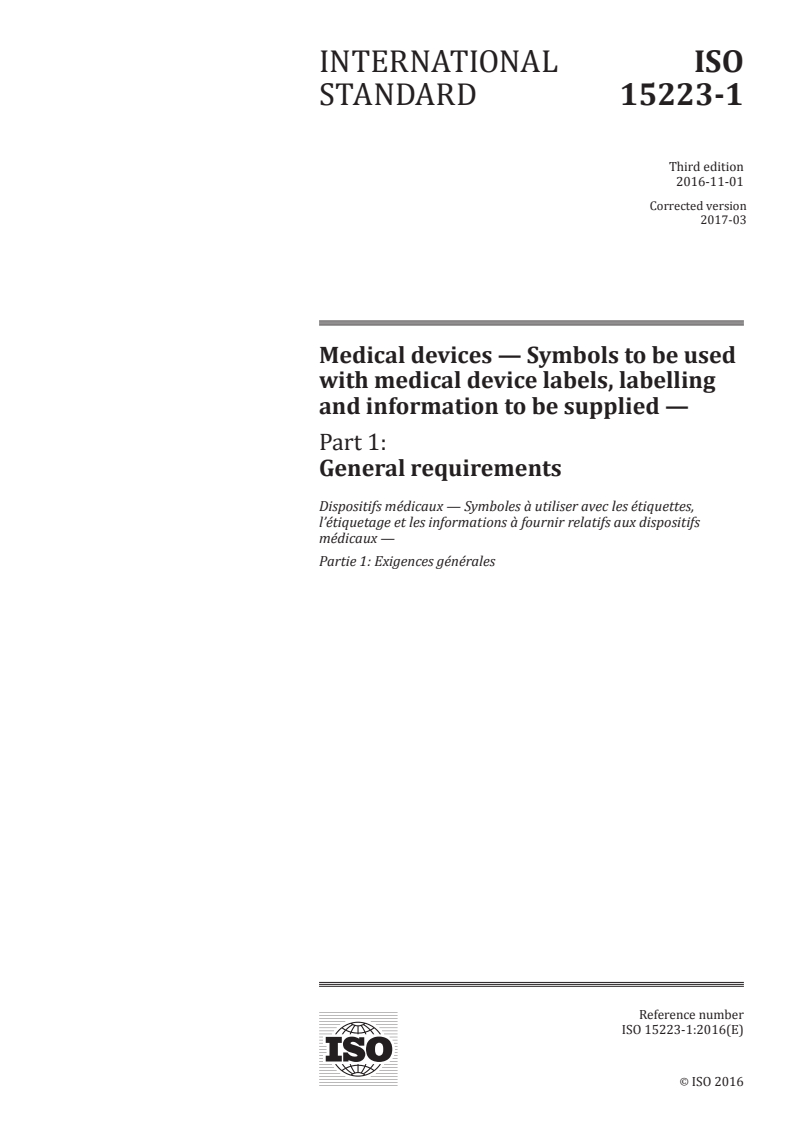 INTERNATIONAL STANDARD

ISO 15223-1

Third edition
2016-11-01

Corrected version
2017-03

Medical devices — Symbols to be used with medical device labels, labelling and information to be supplied —

Part 1:
General requirements

Dispositifs médicaux — Symboles à utiliser avec les étiquettes, l'étiquetage et les informations à fournir relatifs aux dispositifs médicaux —

Partie 1: Exigences générales

ISO

Reference number
ISO 15223-1:2016(E)

© ISO 2016